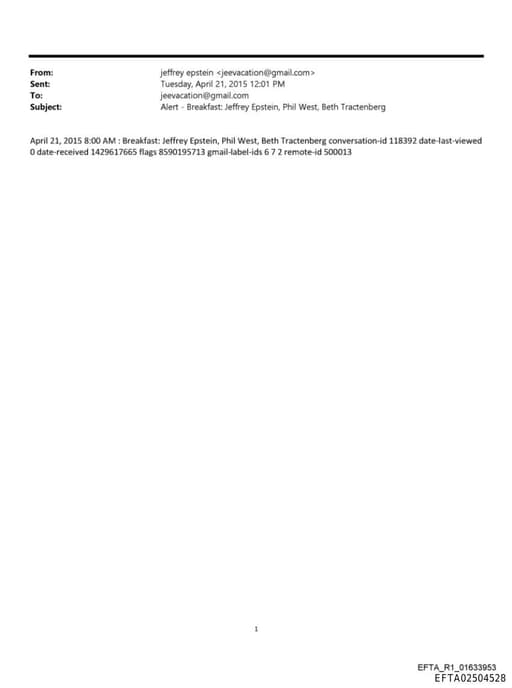 From: jeffrey epstein <jeevacation@gmail.com>
Sent: Tuesday, April 21, 2015 12:01 PM
To: jeevacation@gmail.com
Subject: Alert - Breakfast: Jeffrey Epstein, Phil West, Beth Tractenberg

April 21, 2015 8:00 AM : Breakfast: Jeffrey Epstein, Phil West, Beth Tractenberg conversation-id 118392 date-last-viewed 0 date-received 1429617665 flags 8590195713 gmail-label-ids 6 7 2 remote-id 500013

1

EFTA_R1_01633953
EFTA02504528